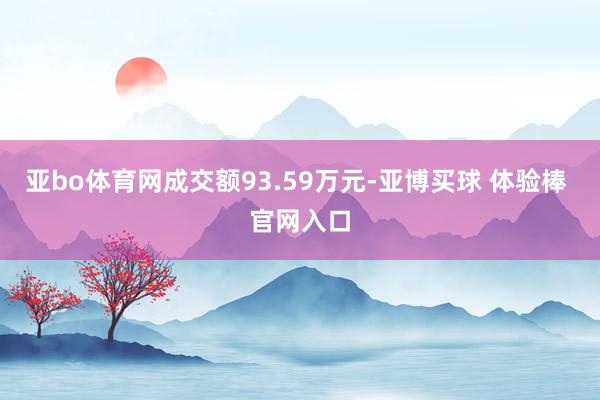 亚bo体育网成交额93.59万元-亚博买球 体验棒 官网入口